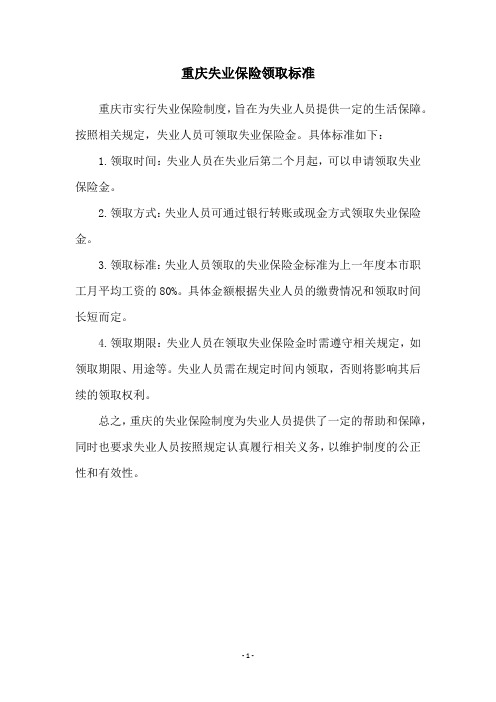 重庆失业保险领取标准

重庆市实行失业保险制度，旨在为失业人员提供一定的生活保障。按照相关规定，失业人员可领取失业保险金。具体标准如下：

1. 领取时间：失业人员在失业后第二个月起，可以申请领取失业保险金。

2. 领取方式：失业人员可通过银行转账或现金方式领取失业保险金。

3. 领取标准：失业人员领取的失业保险金标准为上一年度本市职工月平均工资的 80%。具体金额根据失业人员的缴费情况和领取时间长短而定。

4. 领取期限：失业人员在领取失业保险金时需遵守相关规定，如领取期限、用途等。失业人员需在规定时间内领取，否则将影响其后续的领取权利。

总之，重庆的失业保险制度为失业人员提供了一定的帮助和保障，同时也要求失业人员按照规定认真履行相关义务，以维护制度的公正性和有效性。

- 1 -